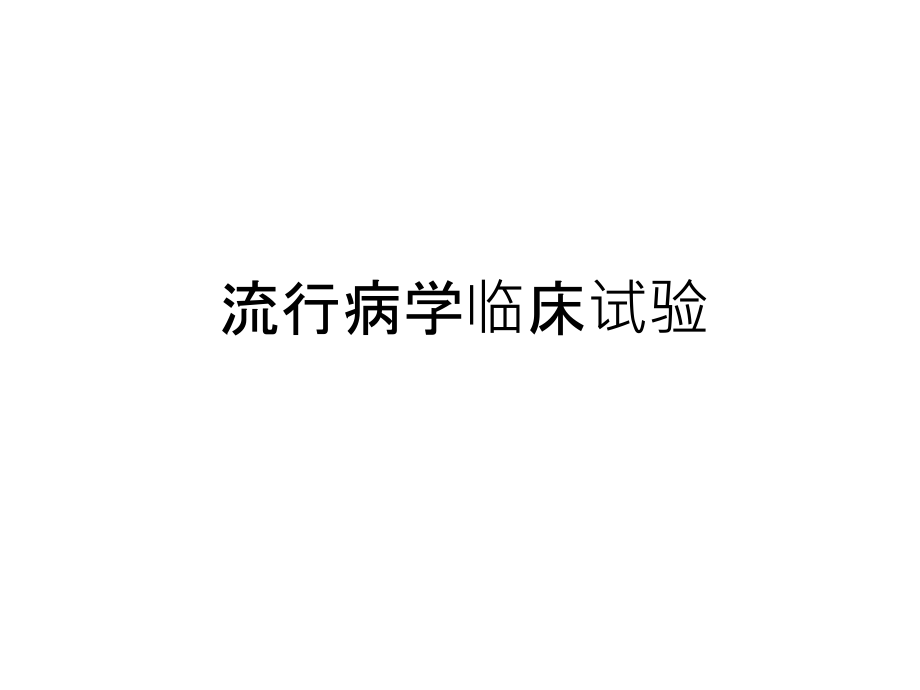 流行病学临床试验